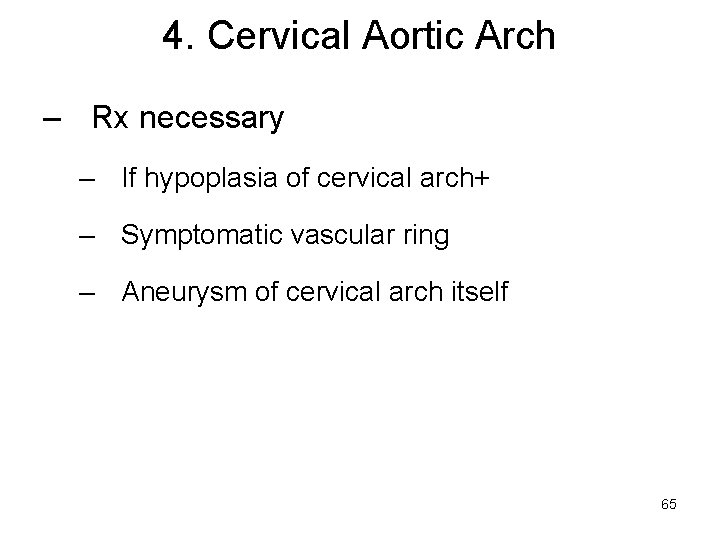 4. Cervical Aortic Arch

– Rx necessary

– If hypoplasia of cervical arch+

– Symptomatic vascular ring

– Aneurysm of cervical arch itself

65